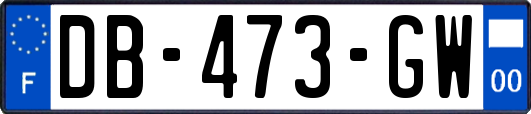 F
DB-473-GW
00